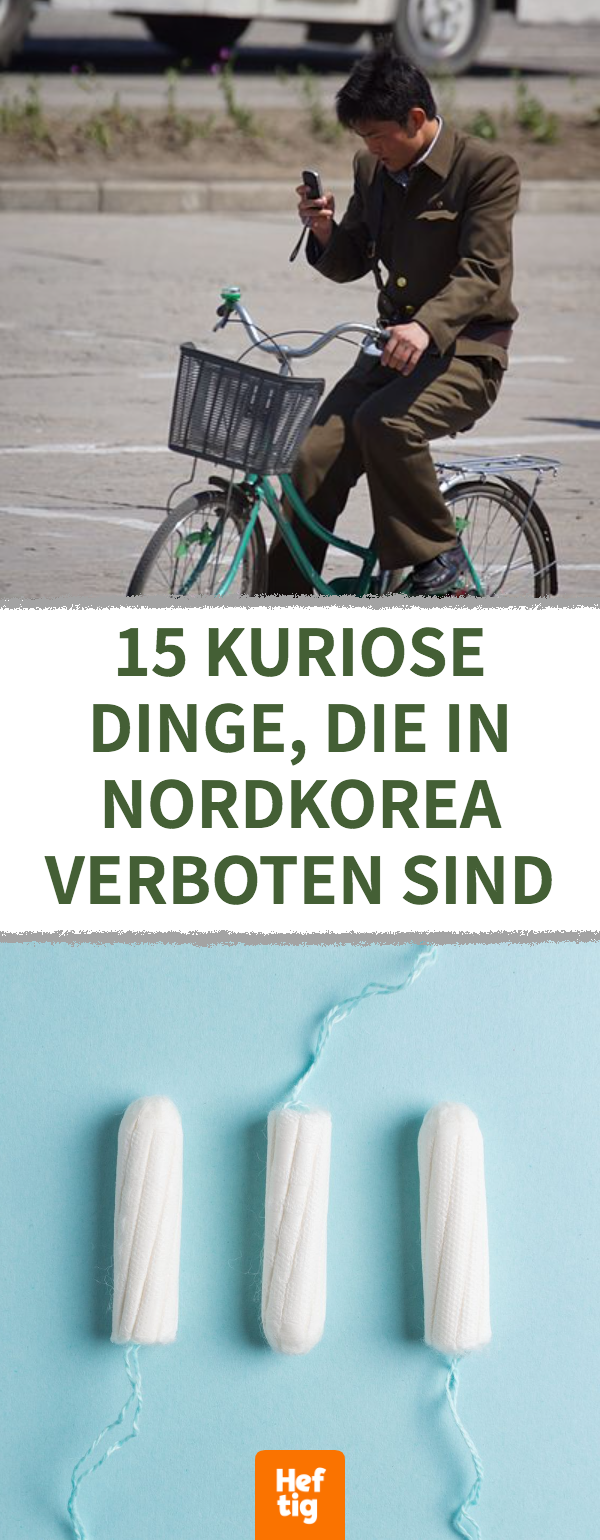 15 KURIOSE DINGE, DIE IN NORDKOREA VERBOTEN SIND

Hef
tig